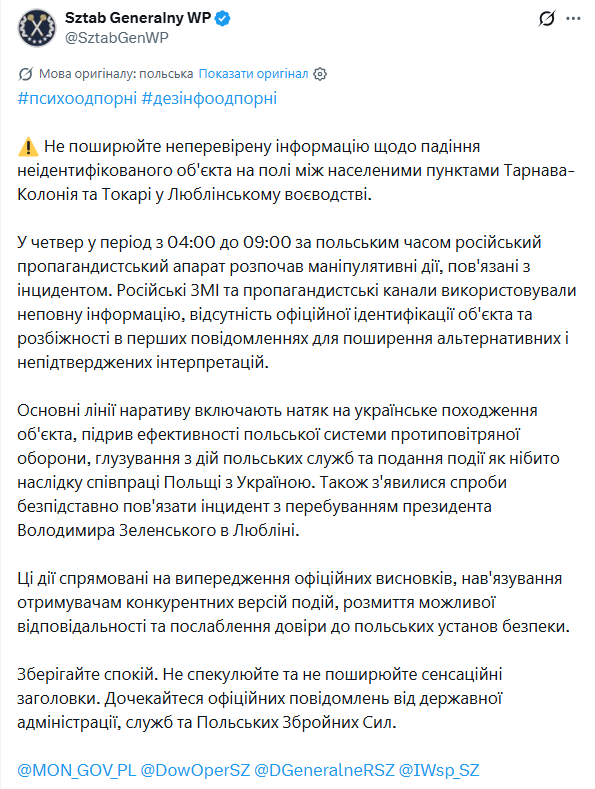 Sztab Generalny WP
@SztabGenWP

Мова оригіналу: польська Показати оригінал

#психоодпорні #дезінфоодпорні

⚠️ Не поширюйте неперевірену інформацію щодо падіння неідентифікованого об'єкта на полі між населеними пунктами Тарнава-Колонія та Токарі у Люблінському воєводстві.

У четвер у період з 04:00 до 09:00 за польським часом російський пропагандистський апарат розпочав маніпулятивні дії, пов'язані з інцидентом. Російські ЗМІ та пропагандистські канали використовували неповну інформацію, відсутність офіційної ідентифікації об'єкта та розбіжності в перших повідомленнях для поширення альтернативних і непідтверджених інтерпретацій.

Основні лінії наративу включають натяк на українське походження об'єкта, підрив ефективності польської системи протиповітряної оборони, глузування з дій польських служб та подання події як нібито наслідку співпраці Польщі з Україною. Також з'явилися спроби безпідставно пов'язати інцидент з перебуванням президента Володимира Зеленського в Любліні.

Ці дії спрямовані на випередження офіційних висновків, нав'язування отримувачам конкурентних версій подій, розмиття можливої відповідальності та послаблення довіри до польських установ безпеки.

Зберігайте спокій. Не спекулюйте та не поширюйте сенсаційні заголовки. Дочекайтеся офіційних повідомлень від державної адміністрації, служб та Польських Збройних Сил.

@MON_GOV_PL @DowOperSZ @DGeneralneRSZ @IWsp_SZ